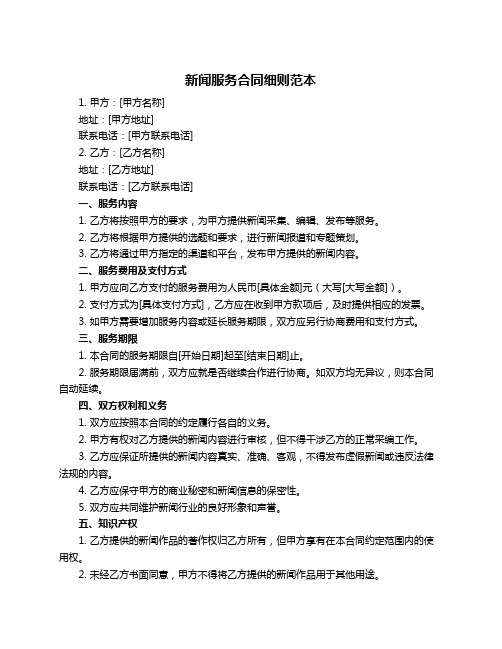 新闻服务合同细则范本

1. 甲方：[甲方名称]

地址：[甲方地址]

联系电话：[甲方联系电话]

2. 乙方：[乙方名称]

地址：[乙方地址]

联系电话：[乙方联系电话]

一、服务内容

1. 乙方将按照甲方的要求，为甲方提供新闻采集、编辑、发布等服务。

2. 乙方将根据甲方提供的选题和要求，进行新闻报道和专题策划。

3. 乙方将通过甲方指定的渠道和平台，发布甲方提供的新闻内容。

二、服务费用及支付方式

1. 甲方应向乙方支付的服务费用为人民币[具体金额]元（大写[大写金额]）。

2. 支付方式为[具体支付方式]，乙方应在收到甲方款项后，及时提供相应的发票。

3. 如甲方需要增加服务内容或延长服务期限，双方应另行协商费用和支付方式。

三、服务期限

1. 本合同的服务期限自[开始日期]起至[结束日期]止。

2. 服务期限届满前，双方应就是否继续合作进行协商。如双方均无异议，则本合同自动延续。

四、双方权利和义务

1. 双方应按照本合同的约定履行各自的义务。

2. 甲方有权对乙方提供的新闻内容进行审核，但不得干涉乙方的正常采编工作。

3. 乙方应保证所提供的新闻内容真实、准确、客观，不得发布虚假新闻或违反法律法规的内容。

4. 乙方应保守甲方的商业秘密和新闻信息的保密性。

5. 双方应共同维护新闻行业的良好形象和声誉。

五、知识产权

1. 乙方提供的新闻作品的著作权归乙方所有，但甲方享有在本合同约定范围内的使用权。

2. 未经乙方书面同意，甲方不得将乙方提供的新闻作品用于其他用途。